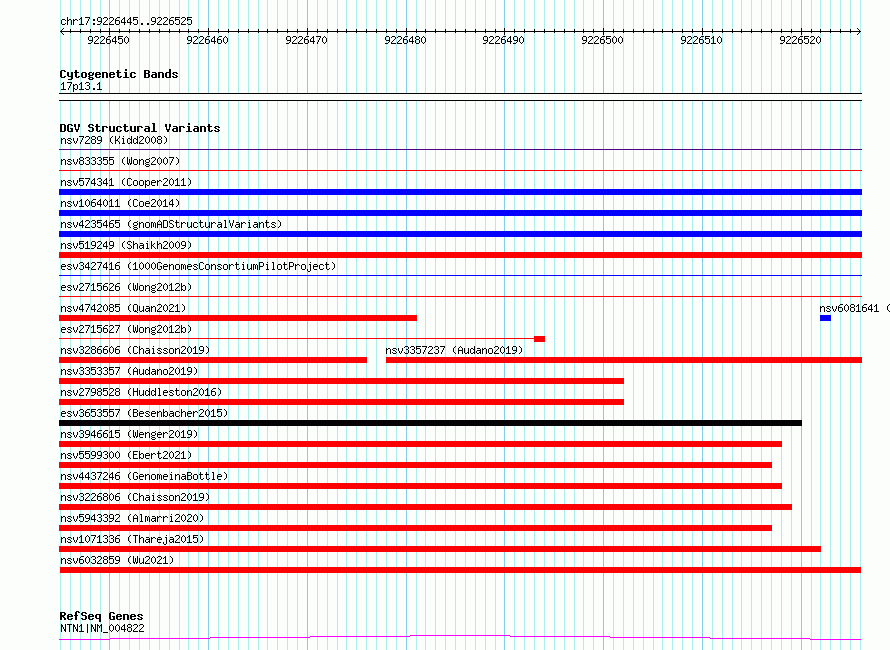 chr17:9226445..9226525

9226450 9226460 9226470 9226480 9226490 9226500 9226510 9226520

Cytogenetic Bands
17p13.1

DGV Structural Variants
nsv7289 (Kidd2008)
nsv833355 (Wong2007)
nsv574341 (Cooper2011)
nsv1064011 (Coe2014)
nsv4235465 (gnomADStructuralVariants)
nsv519249 (Shaikh2009)
esv3427416 (1000GenomesConsortiumPilotProject)
esv2715626 (Wong2012b)
nsv4742085 (Quan2021)
nsv6081641 (
esv2715627 (Wong2012b)
nsv3286606 (Chaisson2019)
nsv3357237 (Audano2019)
nsv3353357 (Audano2019)
nsv2798528 (Huddleston2016)
esv3653557 (Besenbacher2015)
nsv3946615 (Wenger2019)
nsv5599300 (Ebert2021)
nsv4437246 (GenomeinaBottle)
nsv3226806 (Chaisson2019)
nsv5943392 (Almarri2020)
nsv1071336 (Thareja2015)
nsv6032859 (Wu2021)

RefSeq Genes
NTN1|NM_004822